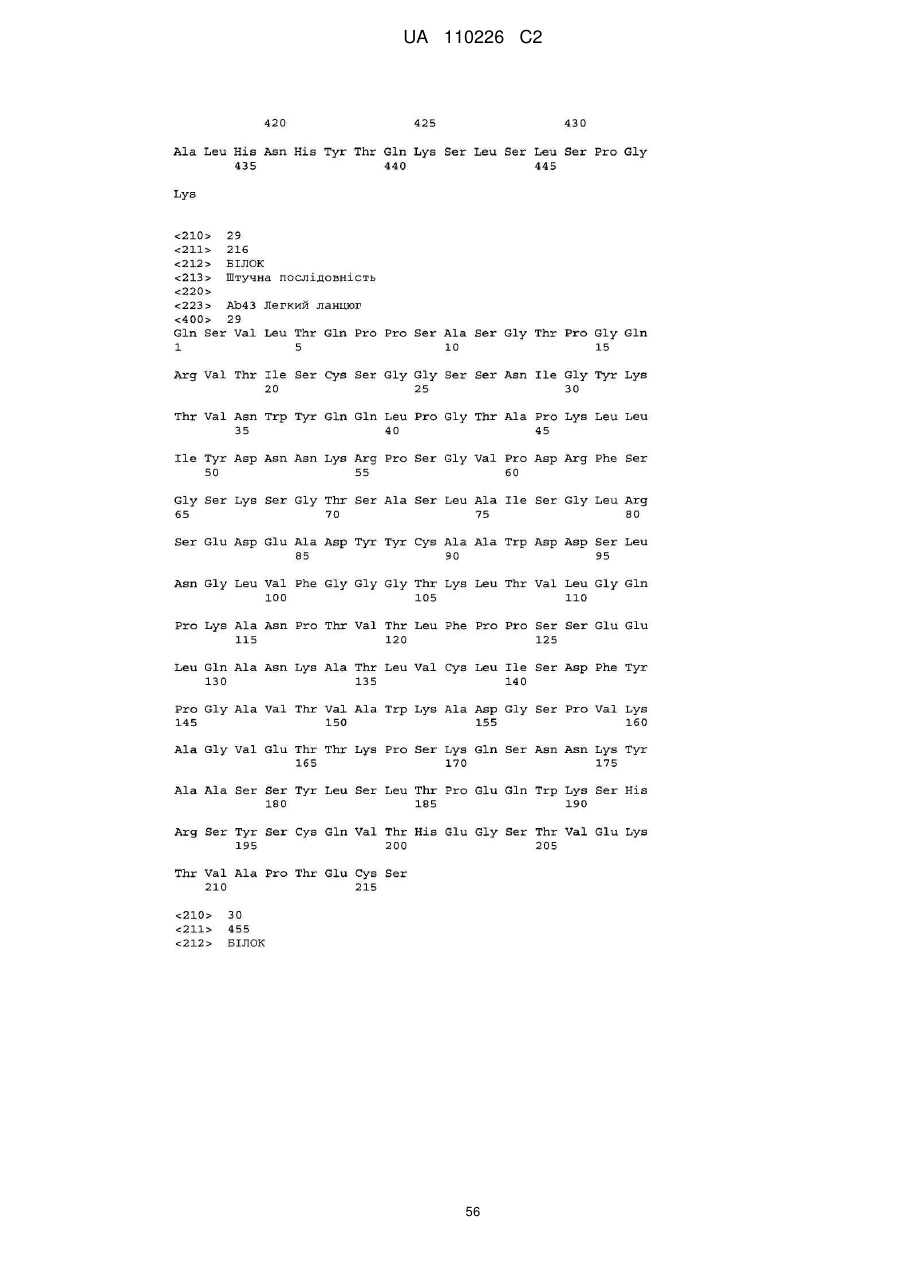 UA 110226 C2

420 425 430

Ala Leu His Asn His Tyr Thr Gln Lys Ser Leu Ser Leu Ser Pro Gly
435 440 445

Lys

<210> 29
<211> 216
<212> БІЛОК
<213> Штучна послідовність
<220>
<223> Ab43 Легкий ланцюг
<400> 29
Gln Ser Val Leu Thr Gln Pro Pro Ser Ala Ser Gly Thr Pro Gly Gln
1 5 10 15

Arg Val Thr Ile Ser Cys Ser Gly Gly Ser Ser Asn Ile Gly Tyr Lys
20 25 30

Thr Val Asn Trp Tyr Gln Gln Leu Pro Gly Thr Ala Pro Lys Leu Leu
35 40 45

Ile Tyr Asp Asn Asn Lys Arg Pro Ser Gly Val Pro Asp Arg Phe Ser
50 55 60

Gly Ser Lys Ser Gly Thr Ser Ala Ser Leu Ala Ile Ser Gly Leu Arg
65 70 75 80

Ser Glu Asp Glu Ala Asp Tyr Tyr Cys Ala Ala Trp Asp Asp Ser Leu
85 90 95

Asn Gly Leu Val Phe Gly Gly Gly Thr Lys Leu Thr Val Leu Gly Gln
100 105 110

Pro Lys Ala Asn Pro Thr Val Thr Leu Phe Pro Pro Ser Ser Glu Glu
115 120 125

Leu Gln Ala Asn Lys Ala Thr Leu Val Cys Leu Ile Ser Asp Phe Tyr
130 135 140

Pro Gly Ala Val Thr Val Ala Trp Lys Ala Asp Gly Ser Pro Val Lys
145 150 155 160

Ala Gly Val Glu Thr Thr Lys Pro Ser Lys Gln Ser Asn Asn Lys Tyr
165 170 175

Ala Ala Ser Ser Tyr Leu Ser Leu Thr Pro Glu Gln Trp Lys Ser His
180 185 190

Arg Ser Tyr Ser Cys Gln Val Thr His Glu Gly Ser Thr Val Glu Lys
195 200 205

Thr Val Ala Pro Thr Glu Cys Ser
210 215

<210> 30
<211> 455
<212> БІЛОК

56